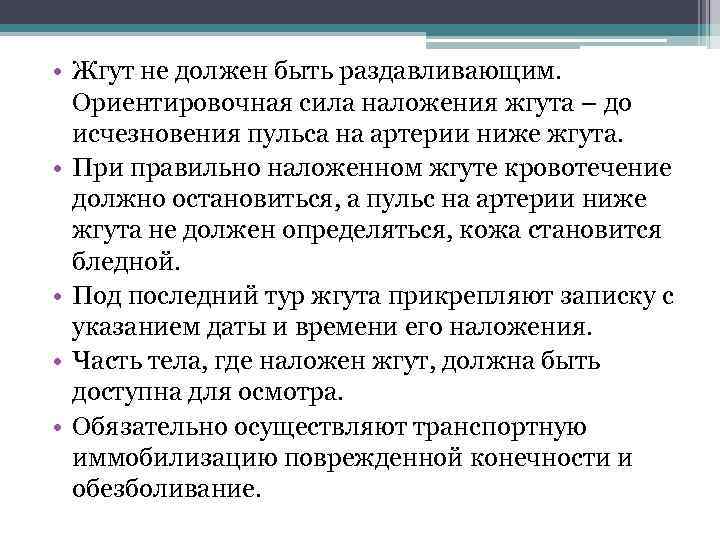 • Жгут не должен быть раздавливающим. Ориентировочная сила наложения жгута – до исчезновения пульса на артерии ниже жгута.
• При правильно наложенном жгуте кровотечение должно остановиться, а пульс на артерии ниже жгута не должен определяться, кожа становится бледной.
• Под последний тур жгута прикрепляют записку с указанием даты и времени его наложения.
• Часть тела, где наложен жгут, должна быть доступна для осмотра.
• Обязательно осуществляют транспортную иммобилизацию поврежденной конечности и обезболивание.